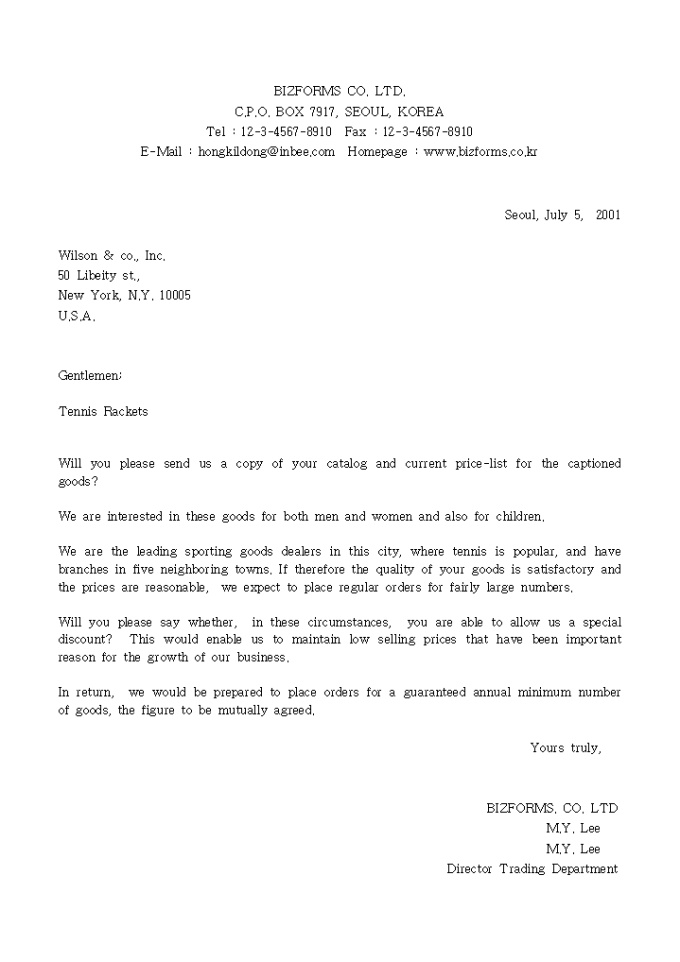 BIZFORMS CO. LTD.
C.P.O. BOX 7917, SEOUL, KOREA
Tel : 12-3-4567-8910 Fax : 12-3-4567-8910
E-Mail : hongkildong@inbee.com Homepage : www.bizforms.co.kr

Seoul, July 5, 2001

Wilson & co., Inc.
50 Libeity st.,
New York, N.Y. 10005
U.S.A.

Gentlemen;

Tennis Rackets

Will you please send us a copy of your catalog and current price-list for the captioned goods?

We are interested in these goods for both men and women and also for children.

We are the leading sporting goods dealers in this city, where tennis is popular, and have branches in five neighboring towns. If therefore the quality of your goods is satisfactory and the prices are reasonable, we expect to place regular orders for fairly large numbers.

Will you please say whether, in these circumstances, you are able to allow us a special discount? This would enable us to maintain low selling prices that have been important reason for the growth of our business.

In return, we would be prepared to place orders for a guaranteed annual minimum number of goods, the figure to be mutually agreed.

Yours truly,

BIZFORMS. CO. LTD
M.Y. Lee
M.Y. Lee
Director Trading Department